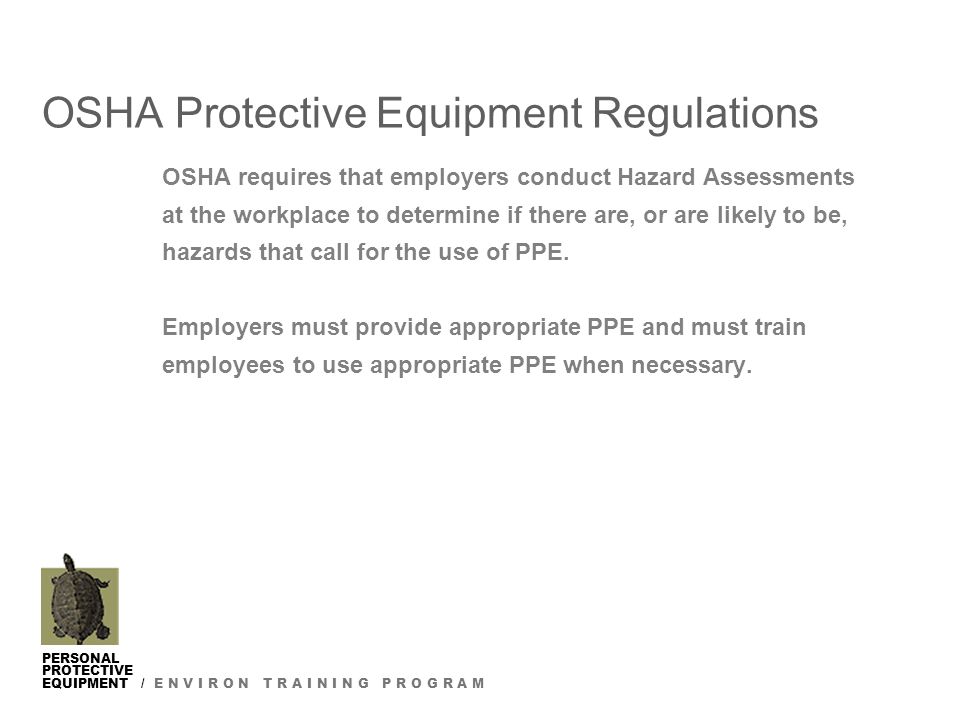 OSHA Protective Equipment Regulations

OSHA requires that employers conduct Hazard Assessments at the workplace to determine if there are, or are likely to be, hazards that call for the use of PPE.

Employers must provide appropriate PPE and must train employees to use appropriate PPE when necessary.

PERSONAL PROTECTIVE EQUIPMENT / ENVIRON TRAINING PROGRAM